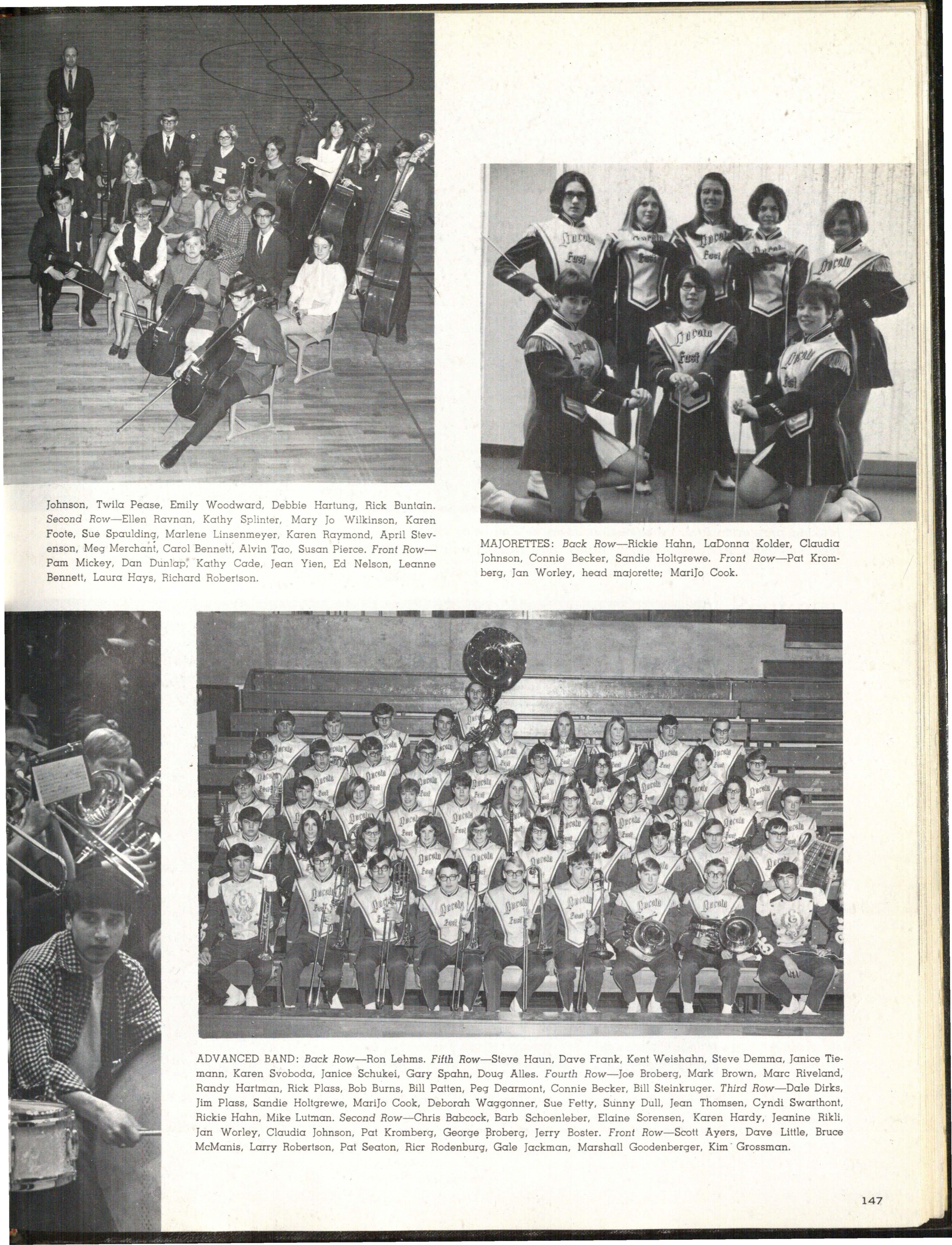 Johnson, Twila Pease, Emily Woodward, Debbie Hartung, Rick Buntain. Second Row—Ellen Ravnan, Kathy Splinter, Mary Jo Wilkinson, Karen Foote, Sue Spaulding, Marlene Linsenmeyer, Karen Raymond, April Stevenson, Meg Merchant, Carol Bennett, Alvin Tao, Susan Pierce. Front Row—Pam Mickey, Dan Dunlap, Kathy Cade, Jean Yien, Ed Nelson, Leanne Bennett, Laura Hays, Richard Robertson.

MAJORETTES: Back Row—Rickie Hahn, LaDonna Kolder, Claudia Johnson, Connie Becker, Sandie Holtgrewe. Front Row—Pat Kromberg, Jan Worley, head majorette; MariJo Cook.

ADVANCED BAND: Back Row—Ron Lehms. Fifth Row—Steve Haun, Dave Frank, Kent Weishahn, Steve Demma, Janice Tiemann, Karen Svoboda, Janice Schukei, Gary Spahn, Doug Alles. Fourth Row—Joe Broberg, Mark Brown, Marc Riveland, Randy Hartman, Rick Plass, Bob Burns, Bill Patten, Peg Dearmont, Connie Becker, Bill Steinkruger. Third Row—Dale Dirks, Jim Plass, Sandie Holtgrewe, MariJo Cook, Deborah Waggonner, Sue Fetty, Sunny Dull, Jean Thomsen, Cyndi Swarthont, Rickie Hahn, Mike Lutman. Second Row—Chris Babcock, Barb Schoenleber, Elaine Sorensen, Karen Hardy, Jeanine Rikli, Jan Worley, Claudia Johnson, Pat Kromberg, George Broberg, Jerry Boster. Front Row—Scott Ayers, Dave Little, Bruce McManis, Larry Robertson, Pat Seaton, Ricr Rodenburg, Gale Jackman, Marshall Goodenberger, Kim Grossman.

147